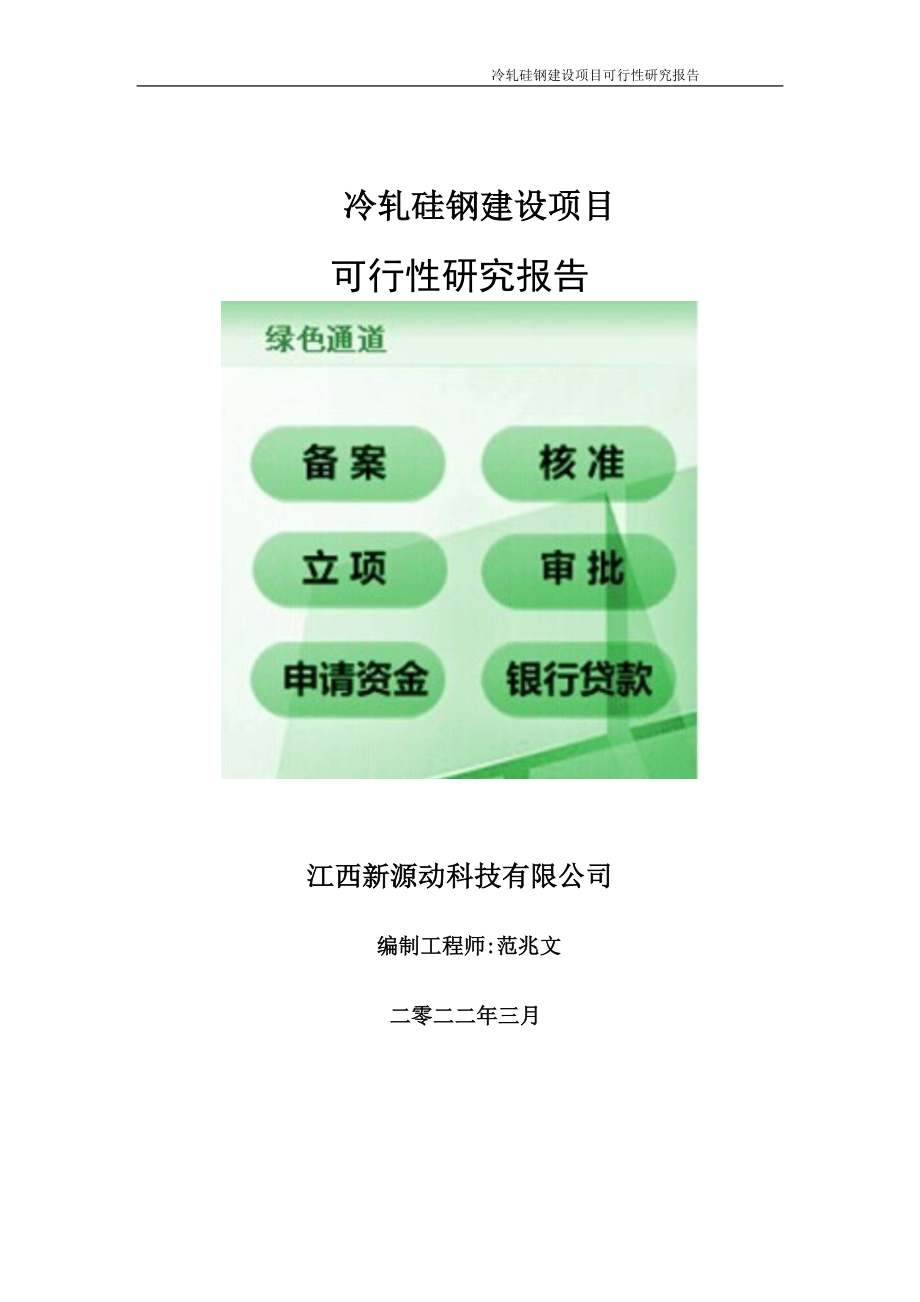 冷轧硅钢建设项目可行性研究报告

冷轧硅钢建设项目

可行性研究报告

绿色通道

备案

核准

立项

审批

申请资金

银行贷款

江西新源动科技有限公司

编制工程师:范兆文

二零二二年三月